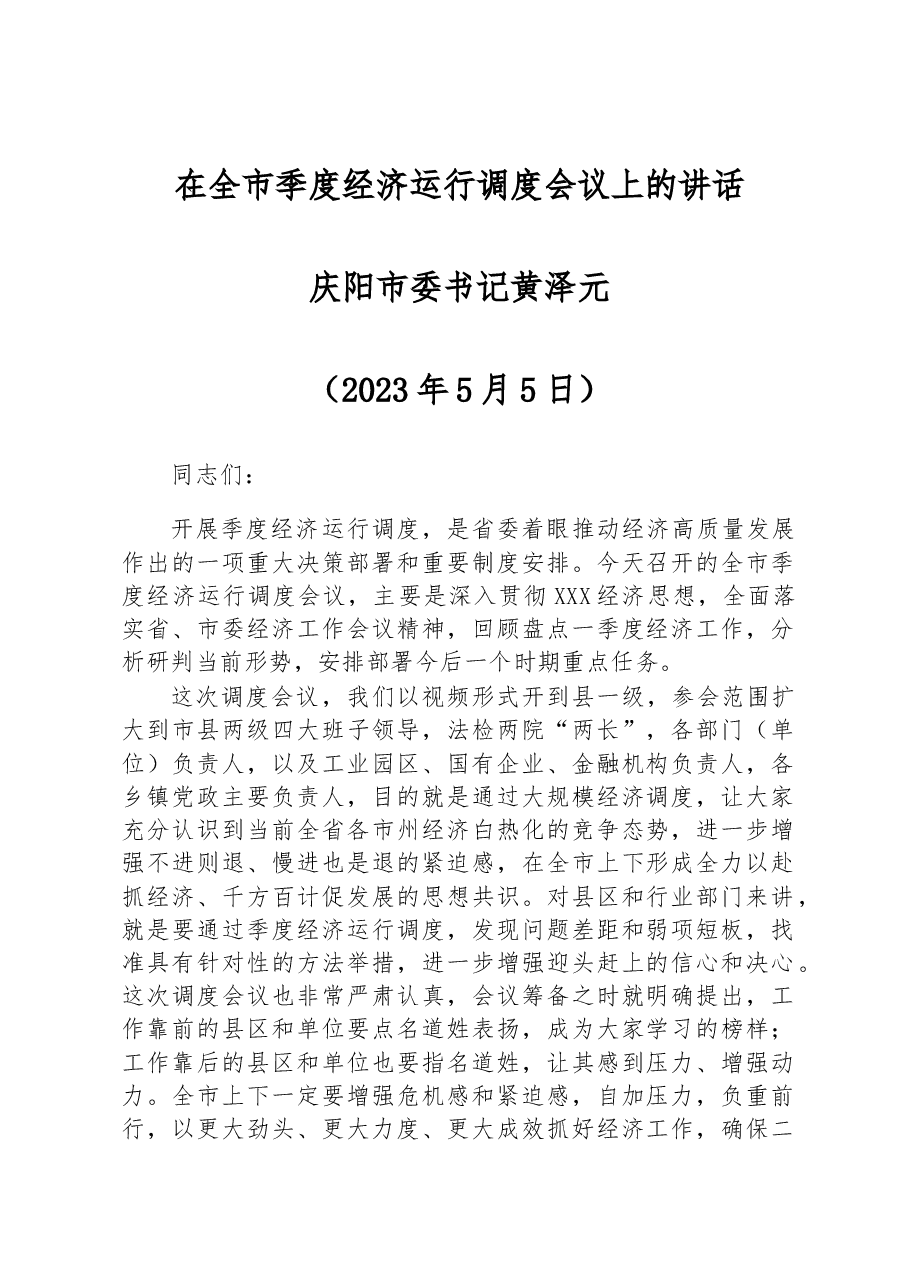 在全市季度经济运行调度会议上的讲话

庆阳市委书记黄泽元

（2023年5月5日）

同志们：

开展季度经济运行调度，是省委着眼推动经济高质量发展作出的一项重大决策部署和重要制度安排。今天召开的全市季度经济运行调度会议，主要是深入贯彻XXX经济思想，全面落实省、市委经济工作会议精神，回顾盘点一季度经济工作，分析研判当前形势，安排部署今后一个时期重点任务。

这次调度会议，我们以视频形式开到县一级，参会范围扩大到市县两级四大班子领导，法检两院“两长”，各部门（单位）负责人，以及工业园区、国有企业、金融机构负责人，各乡镇党政主要负责人，目的就是通过大规模经济调度，让大家充分认识到当前全省各市州经济白热化的竞争态势，进一步增强不进则退、慢进也是退的紧迫感，在全市上下形成全力以赴抓经济、千方百计促发展的思想共识。对县区和行业部门来讲，就是要通过季度经济运行调度，发现问题差距和弱项短板，找准具有针对性的方法举措，进一步增强迎头赶上的信心和决心。这次调度会议也非常严肃认真，会议筹备之时就明确提出，工作靠前的县区和单位要点名道姓表扬，成为大家学习的榜样；工作靠后的县区和单位也要指名道姓，让其感到压力、增强动力。全市上下一定要增强危机感和紧迫感，自加压力，负重前行，以更大劲头、更大力度、更大成效抓好经济工作，确保二